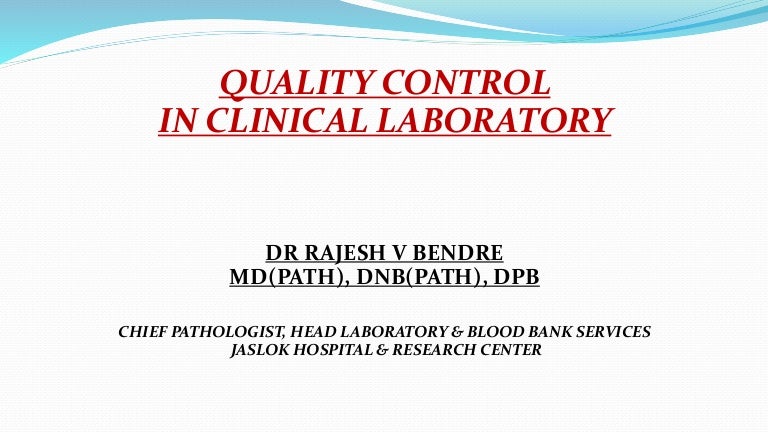 QUALITY CONTROL
IN CLINICAL LABORATORY

DR RAJESH V BENDRE
MD(PATH), DNB(PATH), DPB

CHIEF PATHOLOGIST, HEAD LABORATORY & BLOOD BANK SERVICES
JASLOK HOSPITAL & RESEARCH CENTER